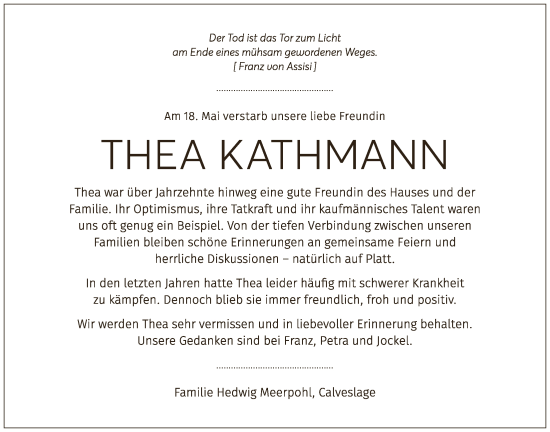 Der Tod ist das Tor zum Licht
am Ende eines mühsam gewordenen Weges.
[ Franz von Assisi ]

Am 18. Mai verstarb unsere liebe Freundin

THEA KATHMANN

Thea war über Jahrzehnte hinweg eine gute Freundin des Hauses und der Familie. Ihr Optimismus, ihre Tatkraft und ihr kaufmännisches Talent waren uns oft genug ein Beispiel. Von der tiefen Verbindung zwischen unseren Familien bleiben schöne Erinnerungen an gemeinsame Feiern und herrliche Diskussionen – natürlich auf Platt.

In den letzten Jahren hatte Thea leider häufig mit schwerer Krankheit zu kämpfen. Dennoch blieb sie immer freundlich, froh und positiv.

Wir werden Thea sehr vermissen und in liebevoller Erinnerung behalten. Unsere Gedanken sind bei Franz, Petra und Jockel.

Familie Hedwig Meerpohl, Calveslage